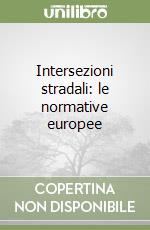 unilibro

Intersezioni stradali: le normative europee

COPERTINA NON DISPONIBILE